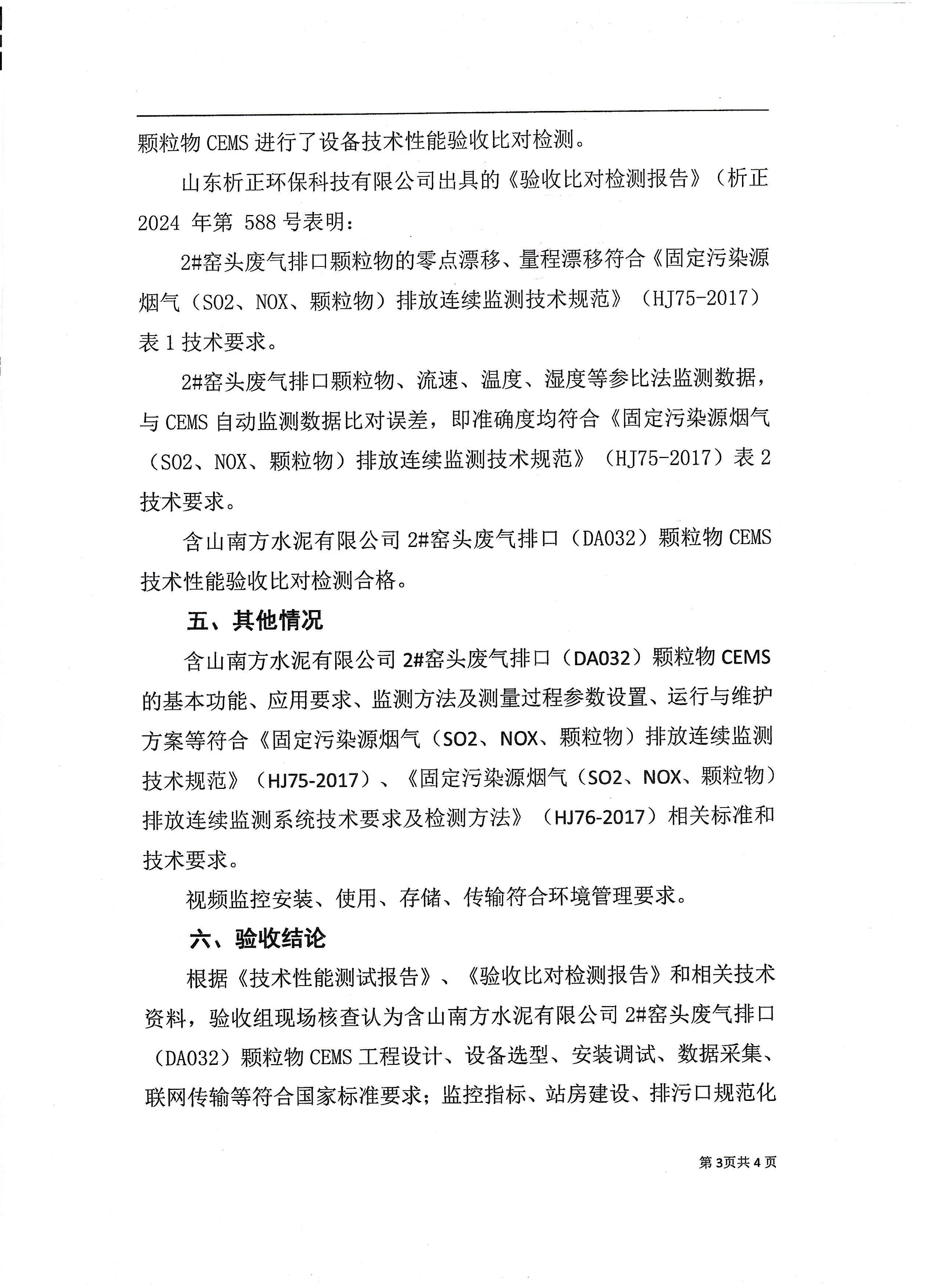 颗粒物CEMS进行了设备技术性能验收比对检测。

山东析正环保科技有限公司出具的《验收比对检测报告》（析正2024年第588号表明：

2#窑头废气排口颗粒物的零点漂移、量程漂移符合《固定污染源烟气（SO2、NOX、颗粒物）排放连续监测技术规范》（HJ75-2017）表1技术要求。

2#窑头废气排口颗粒物、流速、温度、湿度等参比法监测数据，与CEMS自动监测数据比对误差，即准确度均符合《固定污染源烟气（SO2、NOX、颗粒物）排放连续监测技术规范》（HJ75-2017）表2技术要求。

含山南方水泥有限公司2#窑头废气排口（DA032）颗粒物CEMS技术性能验收比对检测合格。

五、其他情况

含山南方水泥有限公司2#窑头废气排口（DA032）颗粒物CEMS的基本功能、应用要求、监测方法及测量过程参数设置、运行与维护方案等符合《固定污染源烟气（SO2、NOX、颗粒物）排放连续监测技术规范》（HJ75-2017）、《固定污染源烟气（SO2、NOX、颗粒物）排放连续监测系统技术要求及检测方法》（HJ76-2017）相关标准和技术要求。

视频监控安装、使用、存储、传输符合环境管理要求。

六、验收结论

根据《技术性能测试报告》、《验收比对检测报告》和相关技术资料，验收组现场核查认为含山南方水泥有限公司2#窑头废气排口（DA032）颗粒物CEMS工程设计、设备选型、安装调试、数据采集、联网传输等符合国家标准要求；监控指标、站房建设、排污口规范化

第3页共4页